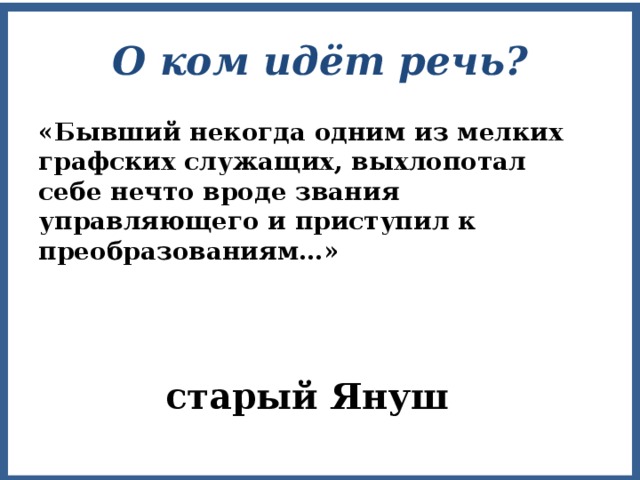 О ком идёт речь?

«Бывший некогда одним из мелких графских служащих, выхлопотал себе нечто вроде звания управляющего и приступил к преобразованиям…»

старый Януш